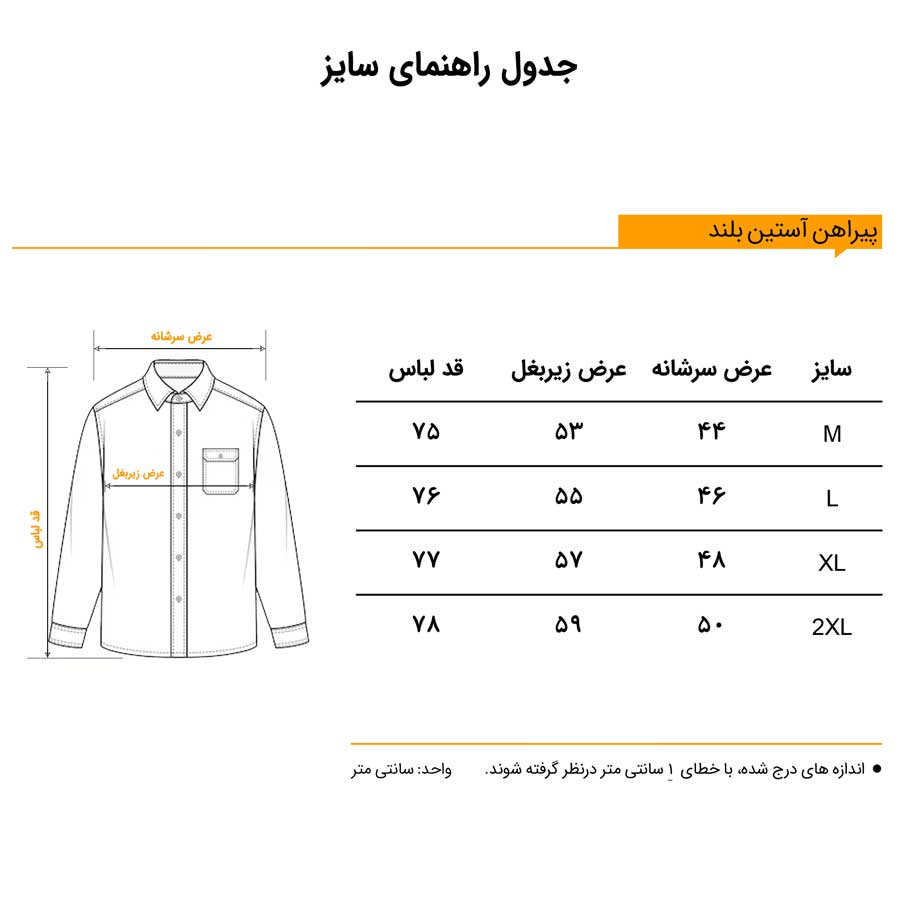 جدول راهنمای سایز

پیراهن آستین بلند

عرض سرشانه
عرض زیربغل
قد لباس

| سایز | عرض سرشانه | عرض زیربغل | قد لباس |
|---|---|---|---|
| M | ۴۴ | ۵۳ | ۷۵ |
| L | ۴۶ | ۵۵ | ۷۶ |
| XL | ۴۸ | ۵۷ | ۷۷ |
| 2XL | ۵۰ | ۵۹ | ۷۸ |

● اندازه های درج شده، با خطای ۱ سانتی متر درنظر گرفته شوند.
واحد: سانتی متر